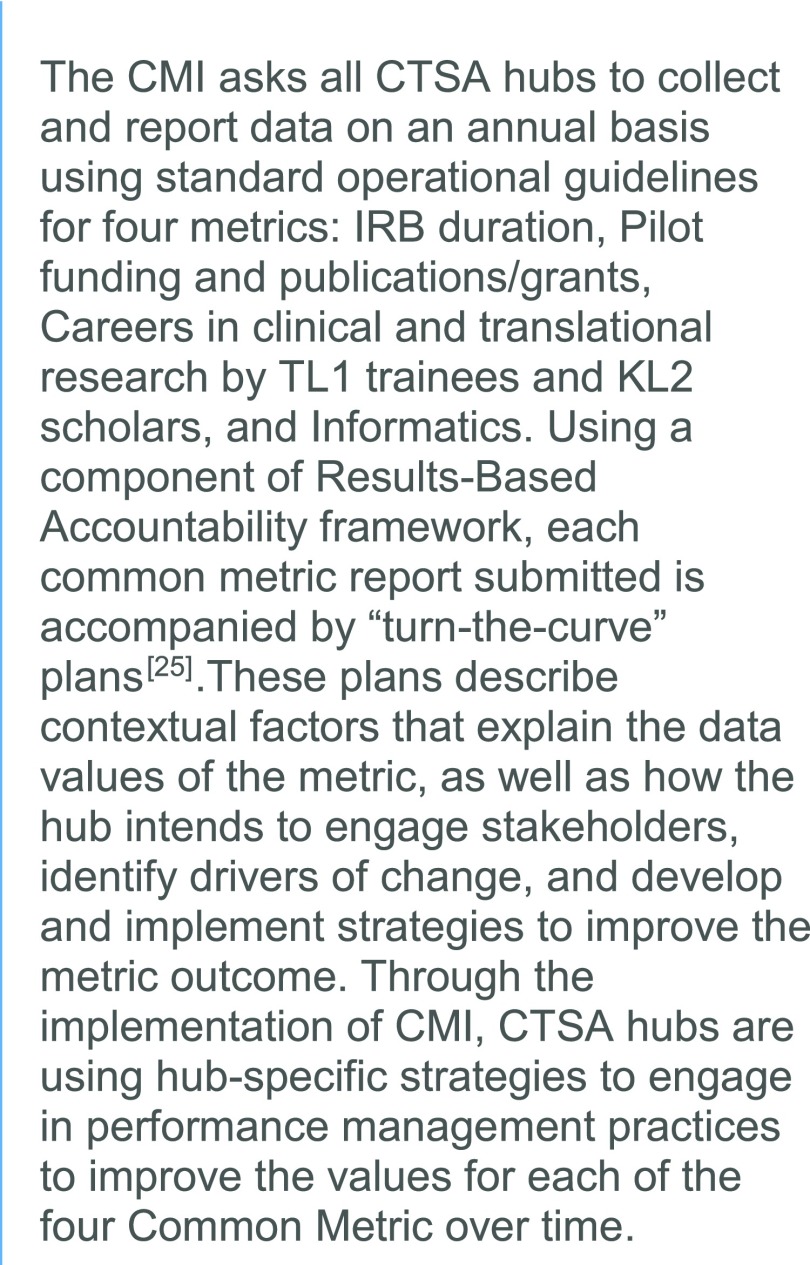 The CMI asks all CTSA hubs to collect and report data on an annual basis using standard operational guidelines for four metrics: IRB duration, Pilot funding and publications/grants, Careers in clinical and translational research by TL1 trainees and KL2 scholars, and Informatics. Using a component of Results-Based Accountability framework, each common metric report submitted is accompanied by “turn-the-curve” plans$^{[25]}$.These plans describe contextual factors that explain the data values of the metric, as well as how the hub intends to engage stakeholders, identify drivers of change, and develop and implement strategies to improve the metric outcome. Through the implementation of CMI, CTSA hubs are using hub-specific strategies to engage in performance management practices to improve the values for each of the four Common Metric over time.